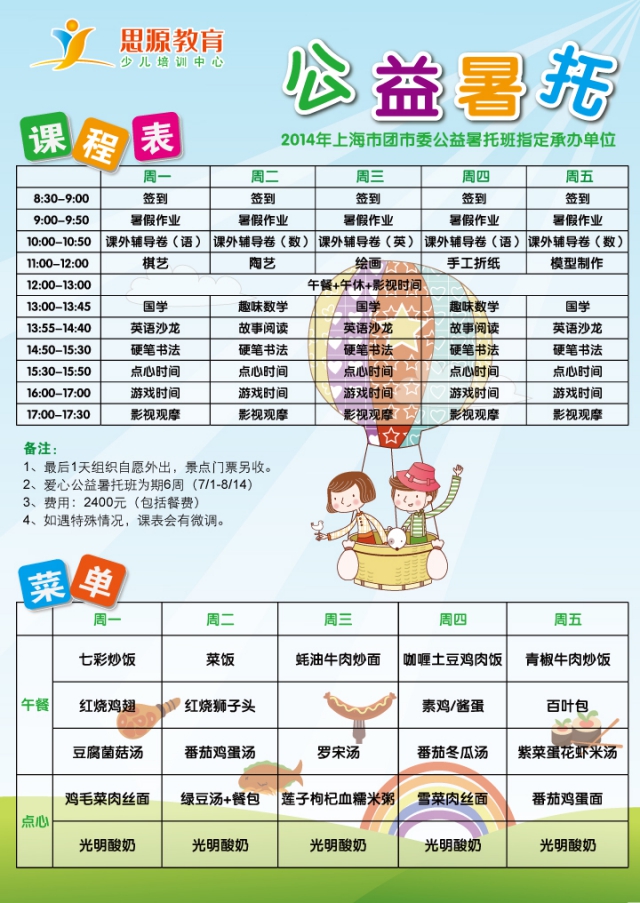 思源教育
少儿培训中心

公益暑托

课程表

2014年上海市团市委公益暑托班指定承办单位

|  | 周一 | 周二 | 周三 | 周四 | 周五 |
|---|---|---|---|---|---|
| 8:30–9:00 | 签到 | 签到 | 签到 | 签到 | 签到 |
| 9:00–9:50 | 暑假作业 | 暑假作业 | 暑假作业 | 暑假作业 | 暑假作业 |
| 10:00–10:50 | 课外辅导卷（语） | 课外辅导卷（数） | 课外辅导卷（英） | 课外辅导卷（语） | 课外辅导卷（数） |
| 11:00–12:00 | 棋艺 | 陶艺 | 绘画 | 手工折纸 | 模型制作 |
| 12:00–13:00 | 午餐+午休+影视时间 |  |  |  |  |
| 13:00–13:45 | 国学 | 趣味数学 | 国学 | 趣味数学 | 国学 |
| 13:55–14:40 | 英语沙龙 | 故事阅读 | 英语沙龙 | 故事阅读 | 英语沙龙 |
| 14:50–15:30 | 硬笔书法 | 硬笔书法 | 硬笔书法 | 硬笔书法 | 硬笔书法 |
| 15:30–15:50 | 点心时间 | 点心时间 | 点心时间 | 点心时间 | 点心时间 |
| 16:00–17:00 | 游戏时间 | 游戏时间 | 游戏时间 | 游戏时间 | 游戏时间 |
| 17:00–17:30 | 影视观摩 | 影视观摩 | 影视观摩 | 影视观摩 | 影视观摩 |

备注：
1、最后1天组织自愿外出，景点门票另收。
2、爱心公益暑托班为期6周（7/1-8/14）
3、费用：2400元（包括餐费）
4、如遇特殊情况，课表会有微调。

菜单

|  | 周一 | 周二 | 周三 | 周四 | 周五 |
|---|---|---|---|---|---|
| 午餐 | 七彩炒饭 | 菜饭 | 蚝油牛肉炒面 | 咖喱土豆鸡肉饭 | 青椒牛肉炒饭 |
|  | 红烧鸡翅 | 红烧狮子头 |  | 素鸡/酱蛋 | 百叶包 |
|  | 豆腐菌菇汤 | 番茄鸡蛋汤 | 罗宋汤 | 番茄冬瓜汤 | 紫菜蛋花虾米汤 |
| 点心 | 鸡毛菜肉丝面 | 绿豆汤+餐包 | 莲子枸杞血糯米粥 | 雪菜肉丝面 | 番茄鸡蛋面 |
|  | 光明酸奶 | 光明酸奶 | 光明酸奶 | 光明酸奶 | 光明酸奶 |